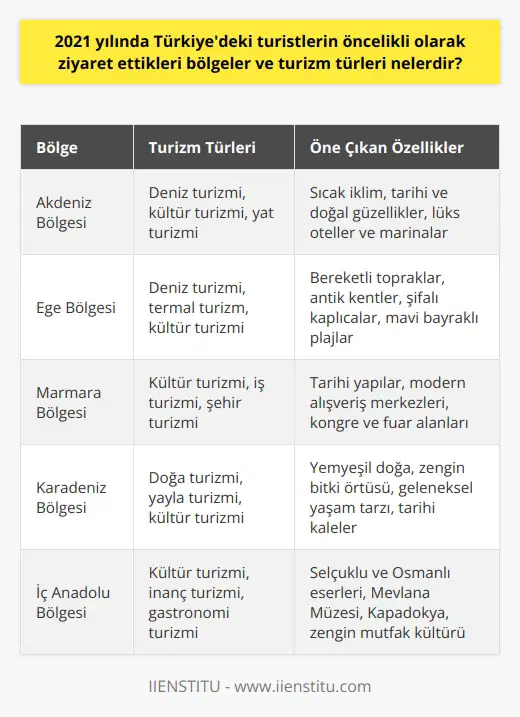 2021 yılında Türkiye'deki turistlerin öncelikli olarak ziyaret ettikleri bölgeler ve turizm türleri nelerdir?

| Bölge | Turizm Türleri | Öne Çıkan Özellikler |
|---|---|---|
| Akdeniz Bölgesi | Deniz turizmi, kültür turizmi, yat turizmi | Sıcak iklim, tarihi ve doğal güzellikler, lüks oteller ve marinalar |
| Ege Bölgesi | Deniz turizmi, termal turizm, kültür turizmi | Bereketli topraklar, antik kentler, şifalı kaplıcalar, mavi bayraklı plajlar |
| Marmara Bölgesi | Kültür turizmi, iş turizmi, şehir turizmi | Tarihi yapılar, modern alışveriş merkezleri, kongre ve fuar alanları |
| Karadeniz Bölgesi | Doğa turizmi, yayla turizmi, kültür turizmi | Yemyeşil doğa, zengin bitki örtüsü, geleneksel yaşam tarzı, tarihi kaleler |
| İç Anadolu Bölgesi | Kültür turizmi, inanç turizmi, gastronomi turizmi | Selçuklu ve Osmanlı eserleri, Mevlana Müzesi, Kapadokya, zengin mutfak kültürü |

IIENSTITU - www.iienstitu.com